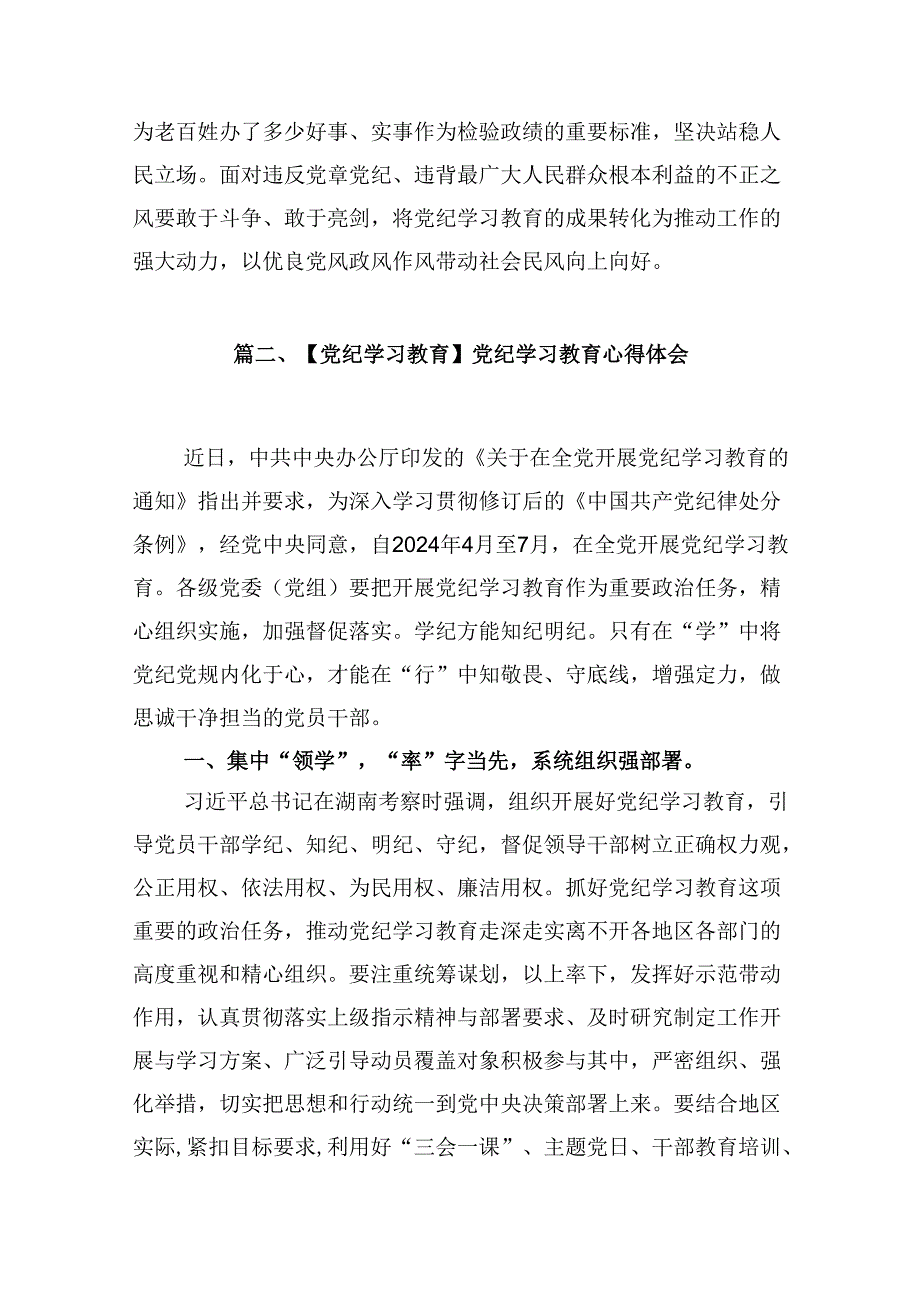 为老百姓办了多少好事、实事作为检验政绩的重要标准，坚决站稳人民立场。面对违反党章党纪、违背最广大人民群众根本利益的不正之风要敢于斗争、敢于亮剑，将党纪学习教育的成果转化为推动工作的强大动力，以优良党风政风作风带动社会民风向上向好。

篇二、【党纪学习教育】党纪学习教育心得体会

近日，中共中央办公厅印发的《关于在全党开展党纪学习教育的通知》指出并要求，为深入学习贯彻修订后的《中国共产党纪律处分条例》，经党中央同意，自2024年4月至7月，在全党开展党纪学习教育。各级党委（党组）要把开展党纪学习教育作为重要政治任务，精心组织实施，加强督促落实。学纪方能知纪明纪。只有在“学”中将党纪党规内化于心，才能在“行”中知敬畏、守底线，增强定力，做忠诚干净担当的党员干部。

一、集中“领学”，“率”字当先，系统组织强部署。

习近平总书记在湖南考察时强调，组织开展好党纪学习教育，引导党员干部学纪、知纪、明纪、守纪，督促领导干部树立正确权力观，公正用权、依法用权、为民用权、廉洁用权。抓好党纪学习教育这项重要的政治任务，推动党纪学习教育走深走实离不开各地区各部门的高度重视和精心组织。要注重统筹谋划，以上率下，发挥好示范带动作用，认真贯彻落实上级指示精神与部署要求、及时研究制定工作开展与学习方案、广泛引导动员覆盖对象积极参与其中，严密组织、强化举措，切实把思想和行动统一到党中央决策部署上来。要结合地区实际，紧扣目标要求，利用好“三会一课”、主题党日、干部教育培训、